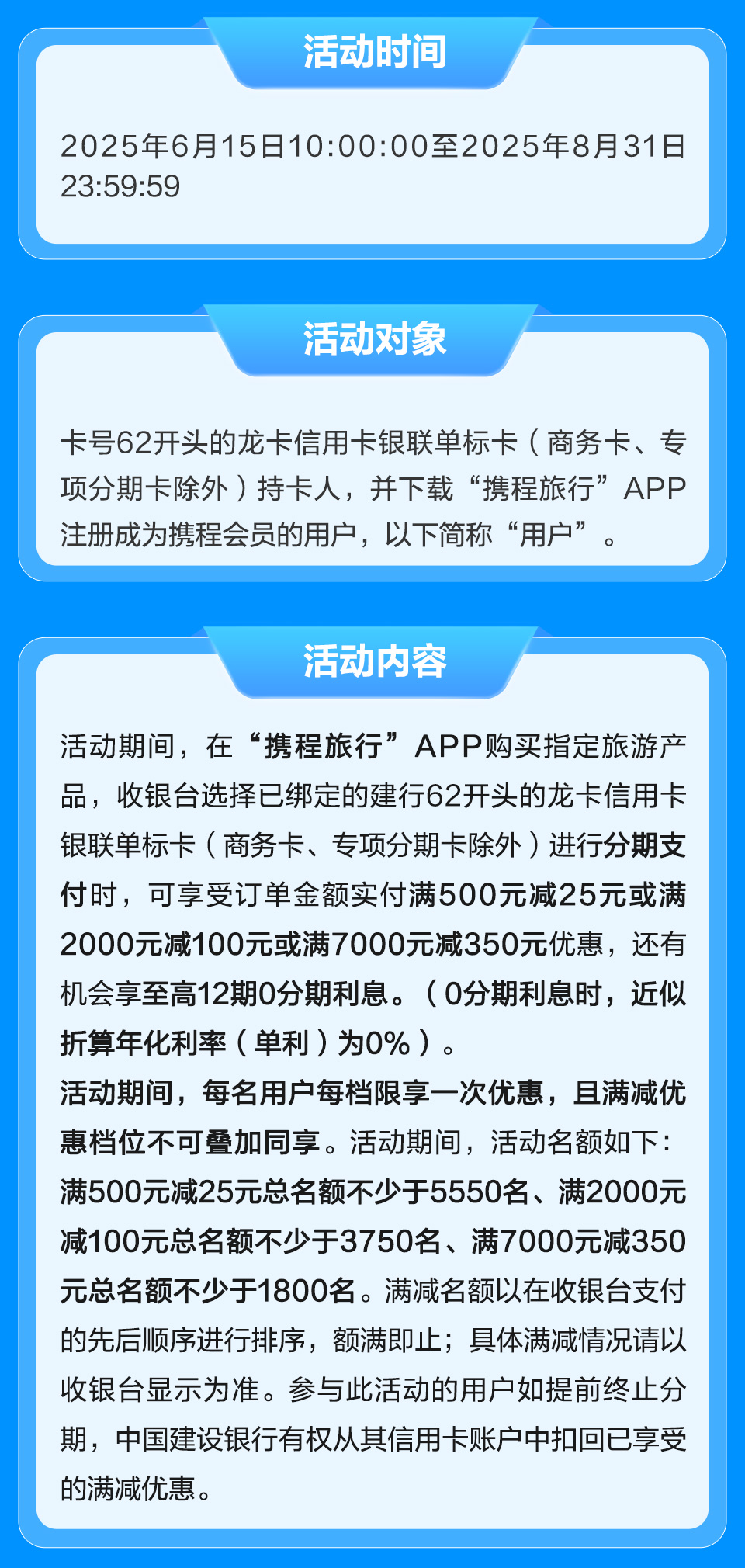 活动时间

2025年6月15日10:00:00至2025年8月31日23:59:59

活动对象

卡号62开头的龙卡信用卡银联单标卡（商务卡、专项分期卡除外）持卡人，并下载“携程旅行”APP注册成为携程会员的用户，以下简称“用户”。

活动内容

活动期间，在“携程旅行”APP购买指定旅游产品，收银台选择已绑定的建行62开头的龙卡信用卡银联单标卡（商务卡、专项分期卡除外）进行分期支付时，可享受订单金额实付满500元减25元或满2000元减100元或满7000元减350元优惠，还有机会享至高12期0分期利息。（0分期利息时，近似折算年化利率（单利）为0%）。
活动期间，每名用户每档限享一次优惠，且满减优惠档位不可叠加同享。活动期间，活动名额如下：满500元减25元总名额不少于5550名、满2000元减100元总名额不少于3750名、满7000元减350元总名额不少于1800名。满减名额以在收银台支付的先后顺序进行排序，额满即止；具体满减情况请以收银台显示为准。参与此活动的用户如提前终止分期，中国建设银行有权从其信用卡账户中扣回已享受的满减优惠。